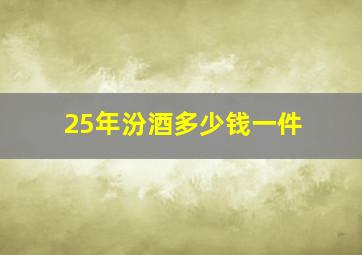 25年汾酒多少钱一件